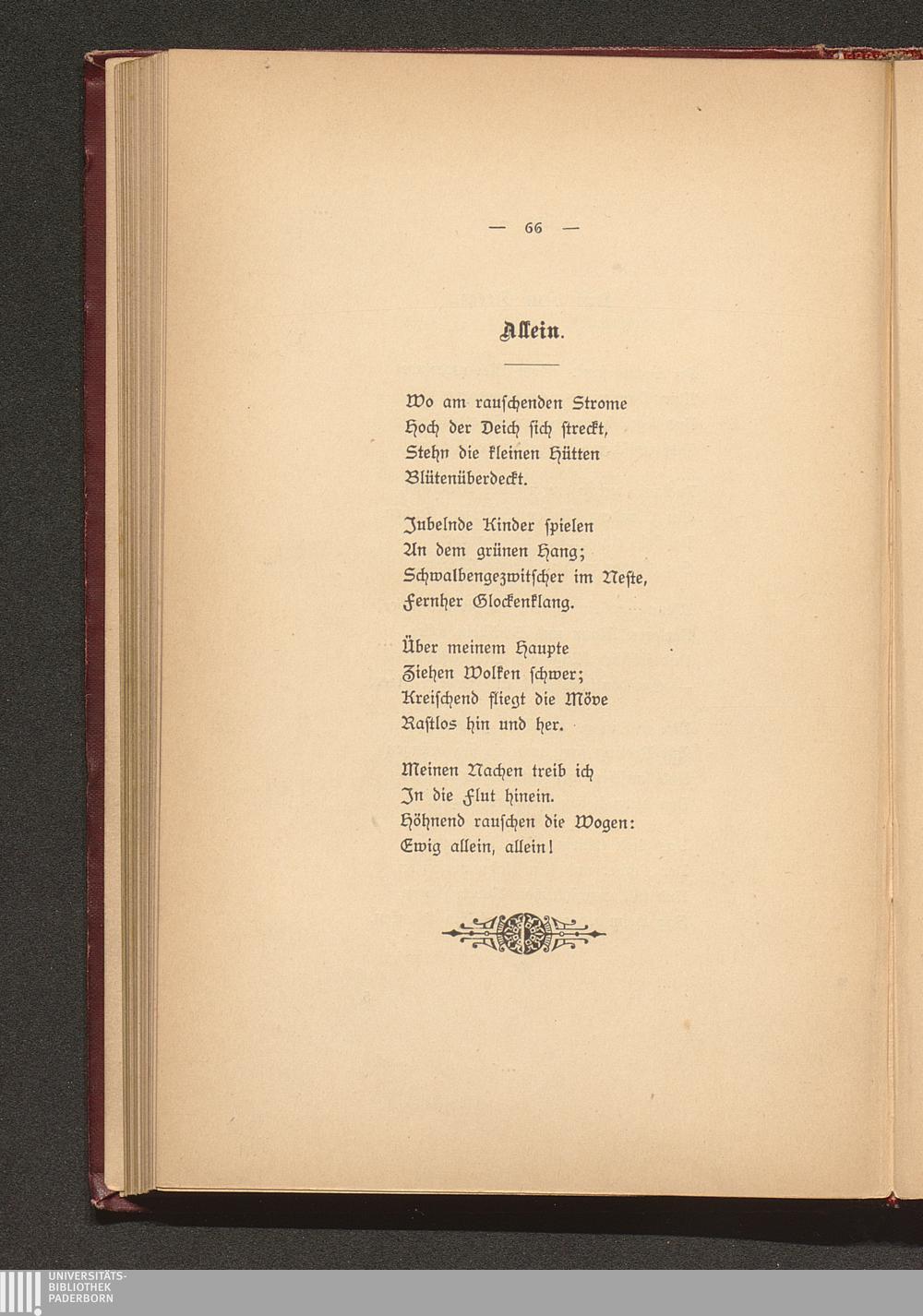 — 66 —

Allein.

Wo am rauschenden Strome
Hoch der Deich sich streckt,
Stehn die kleinen Hütten
Blütenüberdeckt.

Jubelnde Kinder spielen
An dem grünen Hang;
Schwalbengezwitscher im Neste,
Fernher Glockenklang.

Über meinem Haupte
Ziehen Wolken schwer;
Kreischend fliegt die Möve
Rastlos hin und her.

Meinen Nachen treib ich
In die Flut hinein.
Höhnend rauschen die Wogen:
Ewig allein, allein!

UNIVERSITÄTS-
BIBLIOTHEK
PADERBORN